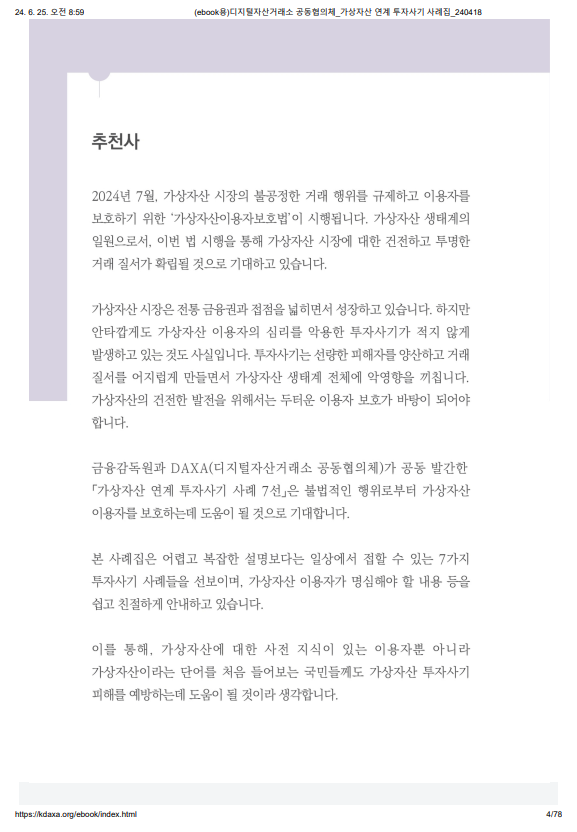 24. 6. 25. 오전 8:59
(ebook용)디지털자산거래소 공동협의체_가상자산 연계 투자사기 사례집_240418

추천사

2024년 7월, 가상자산 시장의 불공정한 거래 행위를 규제하고 이용자를 보호하기 위한 '가상자산이용자보호법'이 시행됩니다. 가상자산 생태계의 일원으로서, 이번 법 시행을 통해 가상자산 시장에 대한 건전하고 투명한 거래 질서가 확립될 것으로 기대하고 있습니다.

가상자산 시장은 전통 금융권과 접점을 넓히면서 성장하고 있습니다. 하지만 안타깝게도 가상자산 이용자의 심리를 악용한 투자사기가 적지 않게 발생하고 있는 것도 사실입니다. 투자사기는 선량한 피해자를 양산하고 거래 질서를 어지럽게 만들면서 가상자산 생태계 전체에 악영향을 끼칩니다. 가상자산의 건전한 발전을 위해서는 두터운 이용자 보호가 바탕이 되어야 합니다.

금융감독원과 DAXA(디지털자산거래소 공동협의체)가 공동 발간한 「가상자산 연계 투자사기 사례 7선」은 불법적인 행위로부터 가상자산 이용자를 보호하는데 도움이 될 것으로 기대합니다.

본 사례집은 어렵고 복잡한 설명보다는 일상에서 접할 수 있는 7가지 투자사기 사례들을 선보이며, 가상자산 이용자가 명심해야 할 내용 등을 쉽고 친절하게 안내하고 있습니다.

이를 통해, 가상자산에 대한 사전 지식이 있는 이용자뿐 아니라 가상자산이라는 단어를 처음 들어보는 국민들께도 가상자산 투자사기 피해를 예방하는데 도움이 될 것이라 생각합니다.

https://kdaxa.org/ebook/index.html
4/78